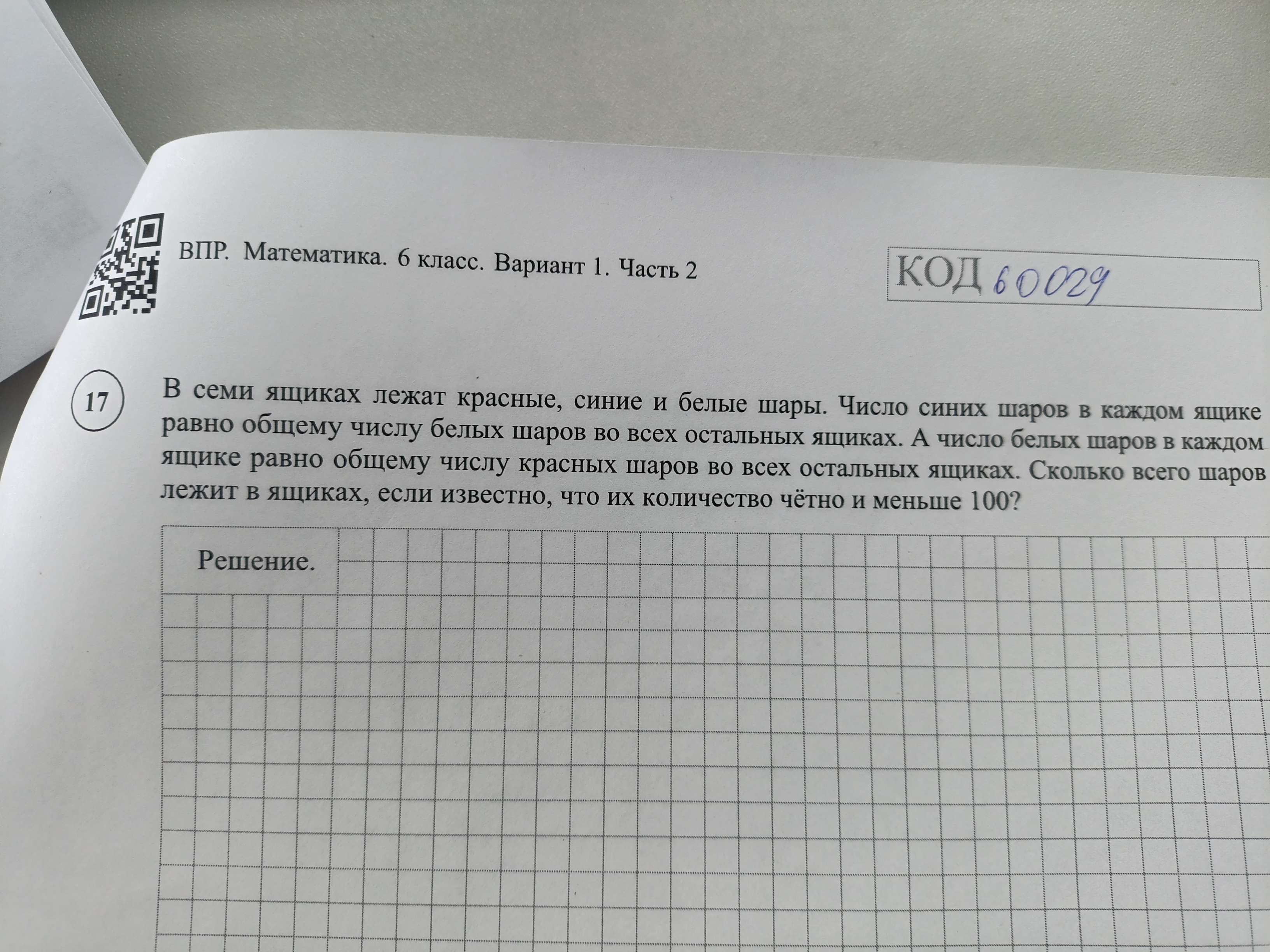 ВПР. Математика. 6 класс. Вариант 1. Часть 2

КОД 60029

17

В семи ящиках лежат красные, синие и белые шары. Число синих шаров в каждом ящике равно общему числу белых шаров во всех остальных ящиках. А число белых шаров в каждом ящике равно общему числу красных шаров во всех остальных ящиках. Сколько всего шаров лежит в ящиках, если известно, что их количество чётно и меньше 100?

Решение.